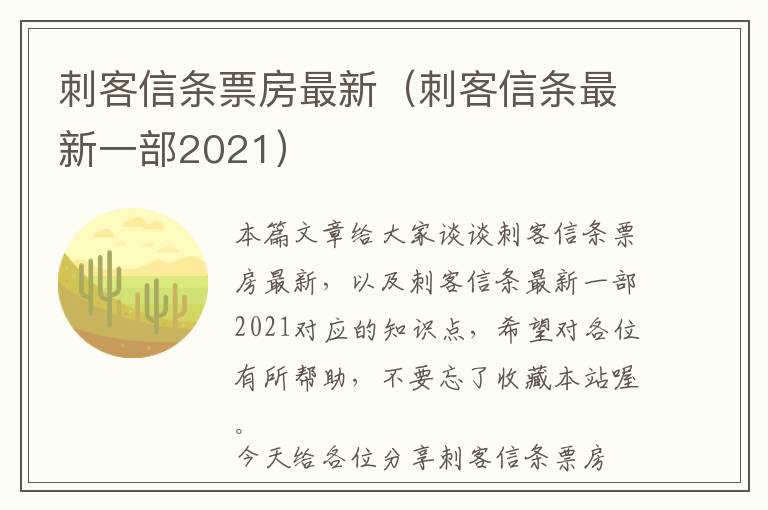 刺客信条票房最新（刺客信条最新一部2021）

本篇文章给大家谈谈刺客信条票房最新，以及刺客信条最新一部2021对应的知识点，希望对各位有所帮助，不要忘了收藏本站喔。

今天给各位分享刺客信条票房